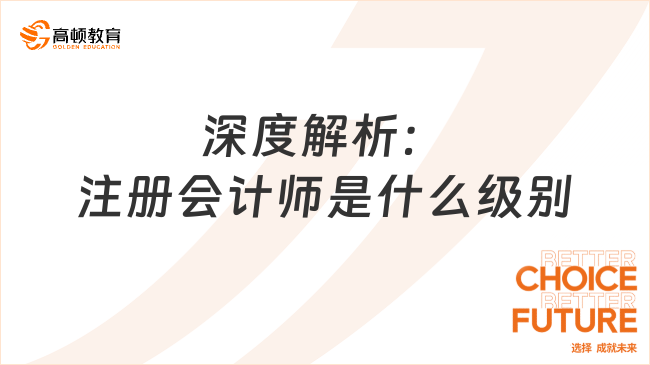 高顿教育
GOLDEN EDUCATION

深度解析：
注册会计师是什么级别

BETTER
CHOICE
BETTER
FUTURE
选择 成就未来